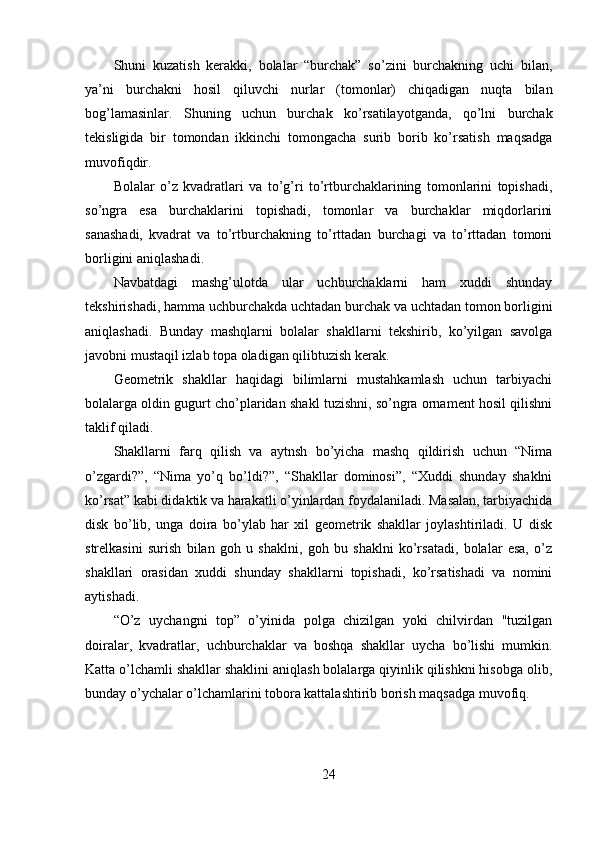 Shuni kuzatish kerakki, bolalar “burchak” so’zini burchakning uchi bilan, ya’ni burchakni hosil qiluvchi nurlar (tomonlar) chiqadigan nuqta bilan bog’lamasinlar. Shuning uchun burchak ko’rsatilayotganda, qo’lni burchak tekisligida bir tomondan ikkinchi tomongacha surib borib ko’rsatish maqsadga muvofiqdir.

Bolalar o’z kvadratlari va to’g’ri to’rtburchaklarining tomonlarini topishadi, so’ngra esa burchaklarini topishadi, tomonlar va burchaklar miqdorlarini sanashadi, kvadrat va to’rtburchakning to’rttadan burchagi va to’rttadan tomoni borligini aniqlashadi.

Navbatdagi mashg’ulotda ular uchburchaklarni ham xuddi shunday tekshirishadi, hamma uchburchakda uchtadan burchak va uchtadan tomon borligini aniqlashadi. Bunday mashqlarni bolalar shakllarni tekshirib, ko’yilgan savolga javobni mustaqil izlab topa oladigan qilibtuzish kerak.

Geometrik shakllar haqidagi bilimlarni mustahkamlash uchun tarbiyachi bolalarga oldin gugurt cho’plaridan shakl tuzishni, so’ngra ornament hosil qilishni taklif qiladi.

Shakllarni farq qilish va aytnsh bo’yicha mashq qildirish uchun “Nima o’zgardi?”, “Nima yo’q bo’ldi?”, “Shakllar dominosi”, “Xuddi shunday shaklni ko’rsat” kabi didaktik va harakatli o’yinlardan foydalaniladi. Masalan, tarbiyachida disk bo’lib, unga doira bo’ylab har xil geometrik shakllar joylashtiriladi. U disk strelkasini surish bilan goh u shaklni, goh bu shaklni ko’rsatadi, bolalar esa, o’z shakllari orasidan xuddi shunday shakllarni topishadi, ko’rsatishadi va nomini aytishadi.

“O’z uychangni top” o’yinida polga chizilgan yoki chilvirdan "tuzilgan doiralar, kvadratlar, uchburchaklar va boshqa shakllar uycha bo’lishi mumkin. Katta o’lchamli shakllar shaklini aniqlash bolalarga qiyinlik qilishkni hisobga olib, bunday o’ychalar o’lchamlarini tobora kattalashtirib borish maqsadga muvofiq.

24